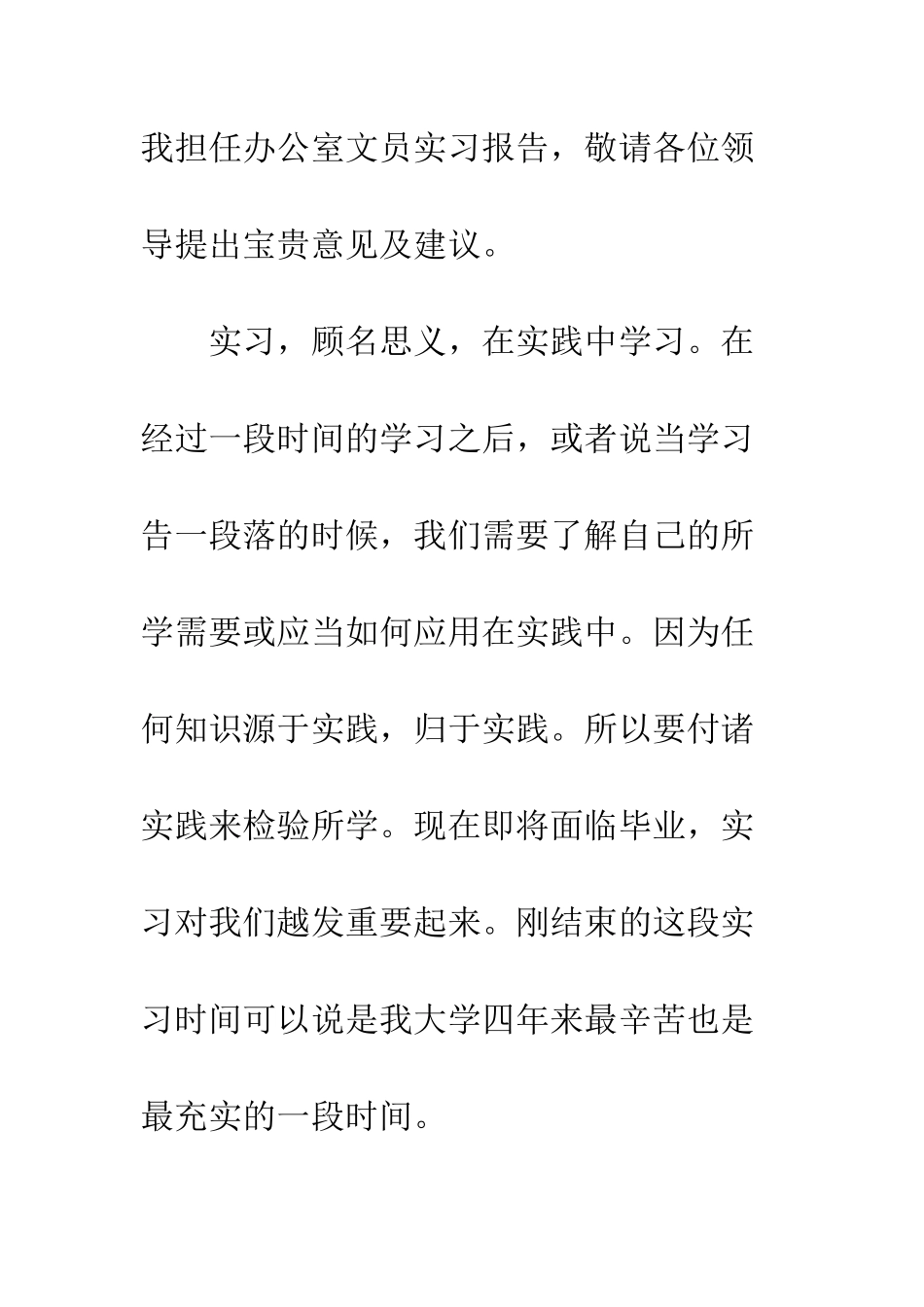 我担任办公室文员实习报告，敬请各位领导提出宝贵意见及建议。

实习，顾名思义，在实践中学习。在经过一段时间的学习之后，或者说当学习告一段落的时候，我们需要了解自己的所学需要或应当如何应用在实践中。因为任何知识源于实践，归于实践。所以要付诸实践来检验所学。现在即将面临毕业，实习对我们越发重要起来。刚结束的这段实习时间可以说是我大学四年来最辛苦也是最充实的一段时间。